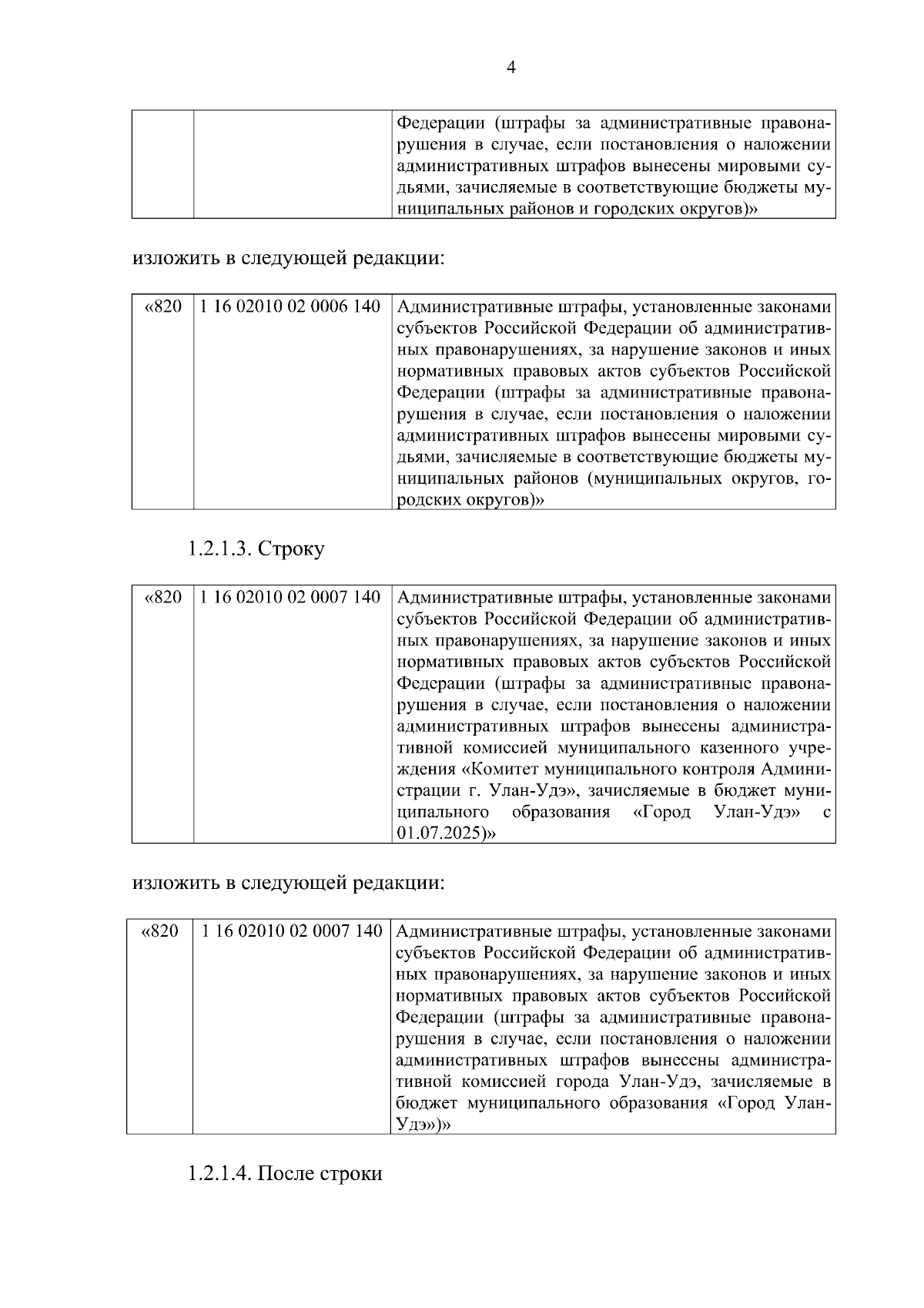 4

|  |  | Федерации (штрафы за административные правонарушения в случае, если постановления о наложении административных штрафов вынесены мировыми судьями, зачисляемые в соответствующие бюджеты муниципальных районов и городских округов)» |
|---|---|---|

изложить в следующей редакции:

| «820 | 1 16 02010 02 0006 140 | Административные штрафы, установленные законами субъектов Российской Федерации об административных правонарушениях, за нарушение законов и иных нормативных правовых актов субъектов Российской Федерации (штрафы за административные правонарушения в случае, если постановления о наложении административных штрафов вынесены мировыми судьями, зачисляемые в соответствующие бюджеты муниципальных районов (муниципальных округов, городских округов)» |
|---|---|---|

1.2.1.3. Строку

| «820 | 1 16 02010 02 0007 140 | Административные штрафы, установленные законами субъектов Российской Федерации об административных правонарушениях, за нарушение законов и иных нормативных правовых актов субъектов Российской Федерации (штрафы за административные правонарушения в случае, если постановления о наложении административных штрафов вынесены административной комиссией муниципального казенного учреждения «Комитет муниципального контроля Администрации г. Улан-Удэ», зачисляемые в бюджет муниципального образования «Город Улан-Удэ» с 01.07.2025)» |
|---|---|---|

изложить в следующей редакции:

| «820 | 1 16 02010 02 0007 140 | Административные штрафы, установленные законами субъектов Российской Федерации об административных правонарушениях, за нарушение законов и иных нормативных правовых актов субъектов Российской Федерации (штрафы за административные правонарушения в случае, если постановления о наложении административных штрафов вынесены административной комиссией города Улан-Удэ, зачисляемые в бюджет муниципального образования «Город Улан-Удэ»)» |
|---|---|---|

1.2.1.4. После строки